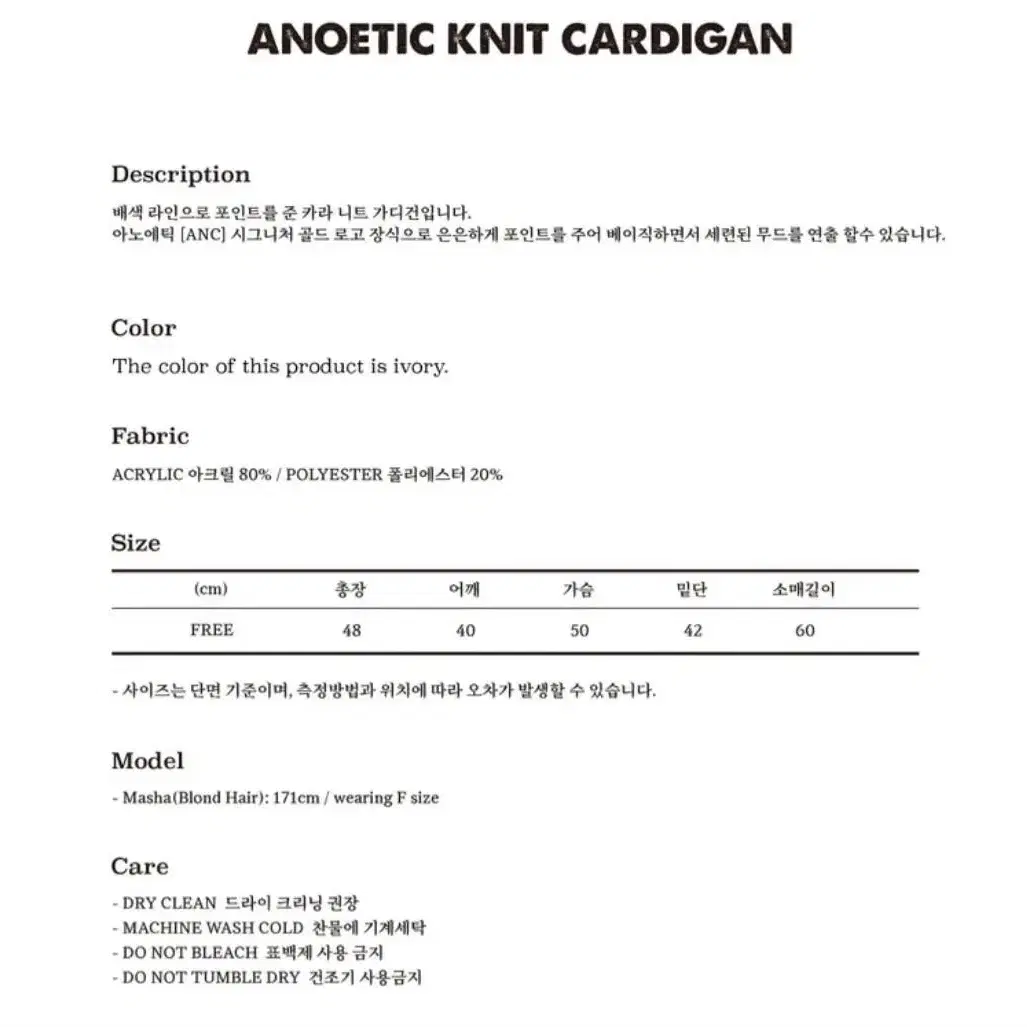 ANOETIC KNIT CARDIGAN

Description

배색 라인으로 포인트를 준 카라 니트 가디건입니다.
아노에틱 [ANC] 시그니처 골드 로고 장식으로 은은하게 포인트를 주어 베이직하면서 세련된 무드를 연출 할수 있습니다.

Color

The color of this product is ivory.

Fabric

ACRYLIC 아크릴 80% / POLYESTER 폴리에스터 20%

Size

| (cm) | 총장 | 어깨 | 가슴 | 밑단 | 소매길이 |
|---|---|---|---|---|---|
| FREE | 48 | 40 | 50 | 42 | 60 |

- 사이즈는 단면 기준이며, 측정방법과 위치에 따라 오차가 발생할 수 있습니다.

Model

- Masha(Blond Hair): 171cm / wearing F size

Care

- DRY CLEAN 드라이 크리닝 권장
- MACHINE WASH COLD 찬물에 기계세탁
- DO NOT BLEACH 표백제 사용 금지
- DO NOT TUMBLE DRY 건조기 사용금지